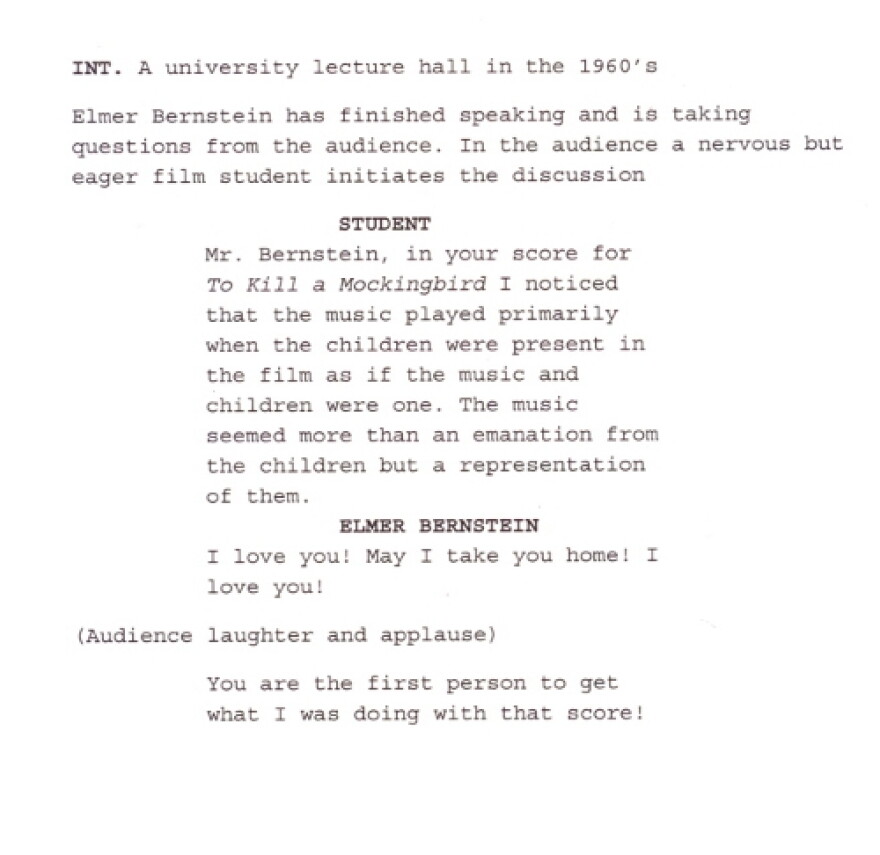 INT. A university lecture hall in the 1960's

Elmer Bernstein has finished speaking and is taking questions from the audience. In the audience a nervous but eager film student initiates the discussion

STUDENT

Mr. Bernstein, in your score for To Kill a Mockingbird I noticed that the music played primarily when the children were present in the film as if the music and children were one. The music seemed more than an emanation from the children but a representation of them.

ELMER BERNSTEIN

I love you! May I take you home! I love you!

(Audience laughter and applause)

You are the first person to get what I was doing with that score!